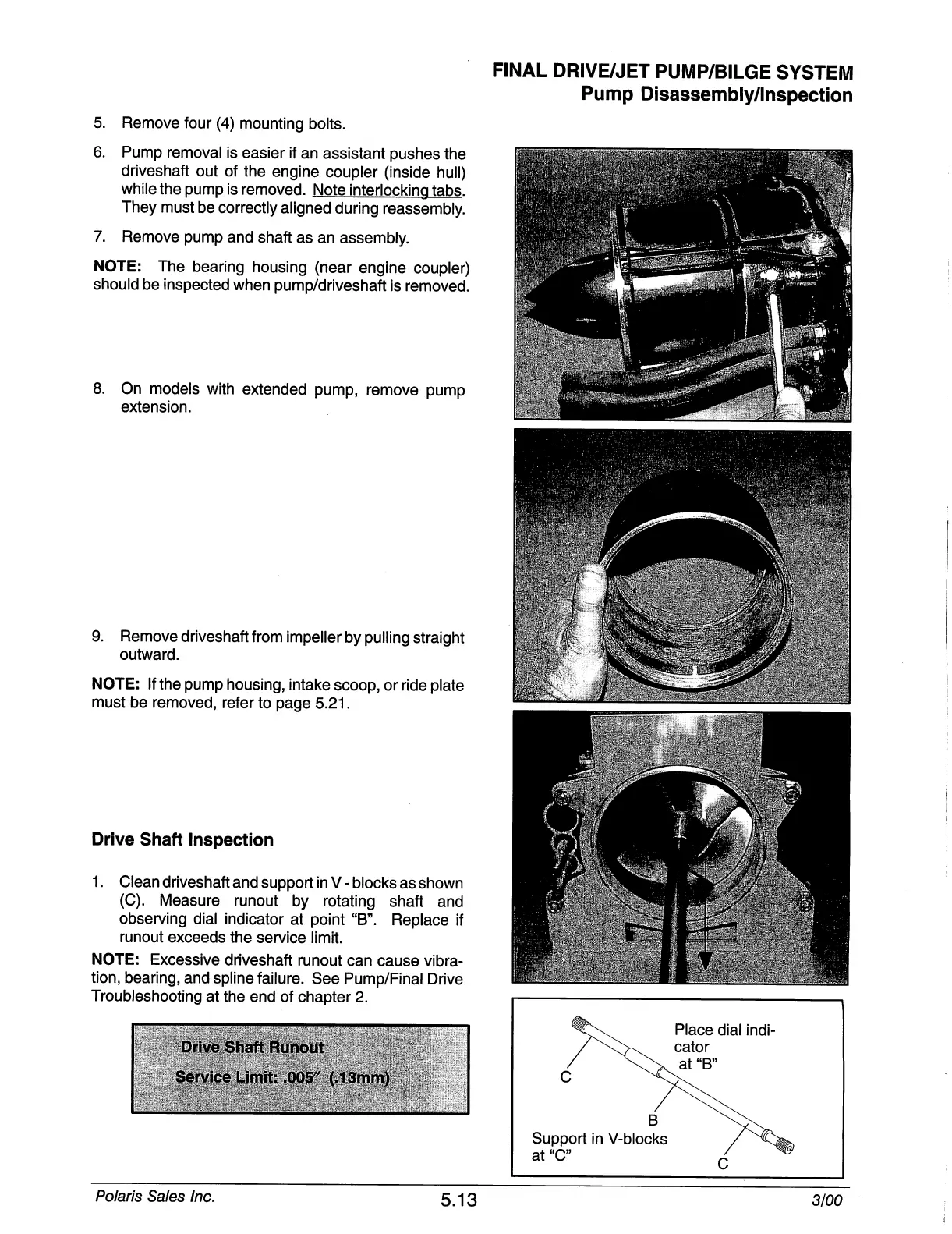 FINAL DRIVE/JET PUMP/BILGE SYSTEM
Pump Disassembly/Inspection

5. Remove four (4) mounting bolts.

6. Pump removal is easier if an assistant pushes the driveshaft out of the engine coupler (inside hull) while the pump is removed. Note interlocking tabs. They must be correctly aligned during reassembly.

7. Remove pump and shaft as an assembly.

NOTE: The bearing housing (near engine coupler) should be inspected when pump/driveshaft is removed.

8. On models with extended pump, remove pump extension.

9. Remove driveshaft from impeller by pulling straight outward.

NOTE: If the pump housing, intake scoop, or ride plate must be removed, refer to page 5.21.

Drive Shaft Inspection

1. Clean driveshaft and support in V - blocks as shown (C). Measure runout by rotating shaft and observing dial indicator at point "B". Replace if runout exceeds the service limit.

NOTE: Excessive driveshaft runout can cause vibration, bearing, and spline failure. See Pump/Final Drive Troubleshooting at the end of chapter 2.

Drive Shaft Runout
Service Limit: .005" (.13mm)

Place dial indicator at "B"
C
B
Support in V-blocks at "C"
C

Polaris Sales Inc. 5.13 3/00